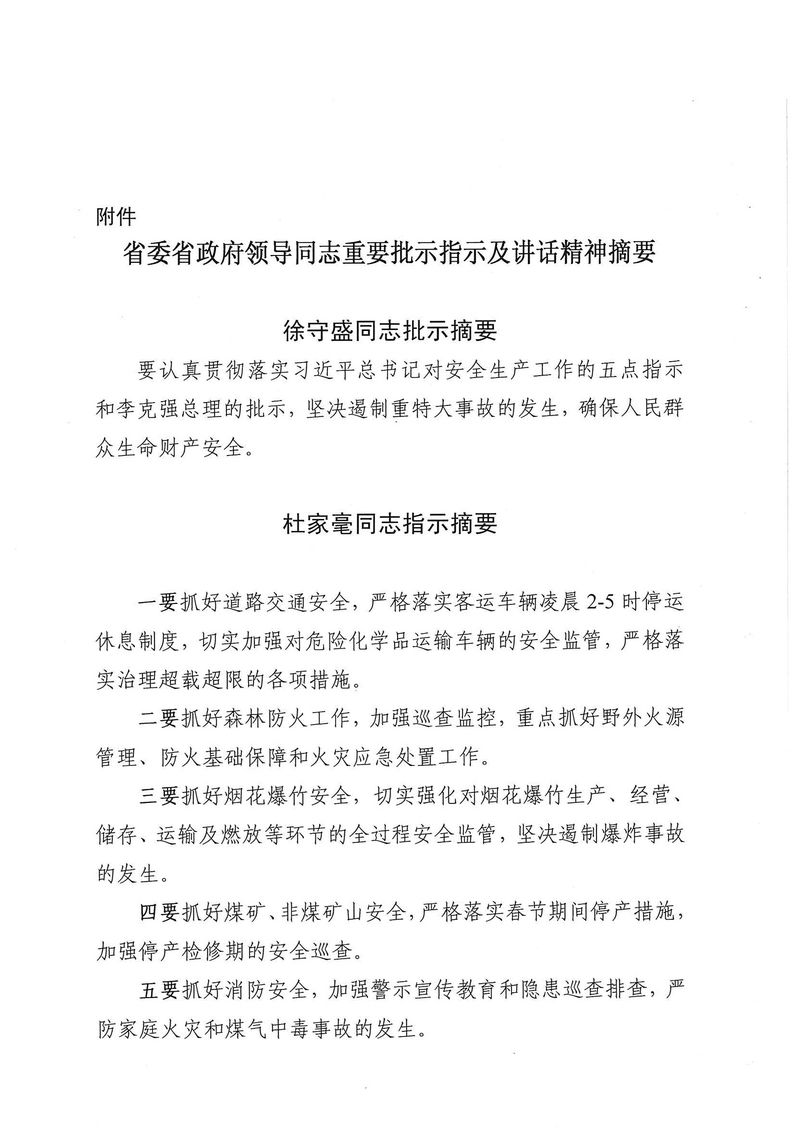 附件

省委省政府领导同志重要批示指示及讲话精神摘要

徐守盛同志批示摘要

要认真贯彻落实习近平总书记对安全生产工作的五点指示和李克强总理的批示，坚决遏制重特大事故的发生，确保人民群众生命财产安全。

杜家毫同志指示摘要

一要抓好道路交通安全，严格落实客运车辆凌晨 2-5 时停运休息制度，切实加强对危险化学品运输车辆的安全监管，严格落实治理超载超限的各项措施。

二要抓好森林防火工作，加强巡查监控，重点抓好野外火源管理、防火基础保障和火灾应急处置工作。

三要抓好烟花爆竹安全，切实强化对烟花爆竹生产、经营、储存、运输及燃放等环节的全过程安全监管，坚决遏制爆炸事故的发生。

四要抓好煤矿、非煤矿山安全，严格落实春节期间停产措施，加强停产检修期的安全巡查。

五要抓好消防安全，加强警示宣传教育和隐患巡查排查，严防家庭火灾和煤气中毒事故的发生。